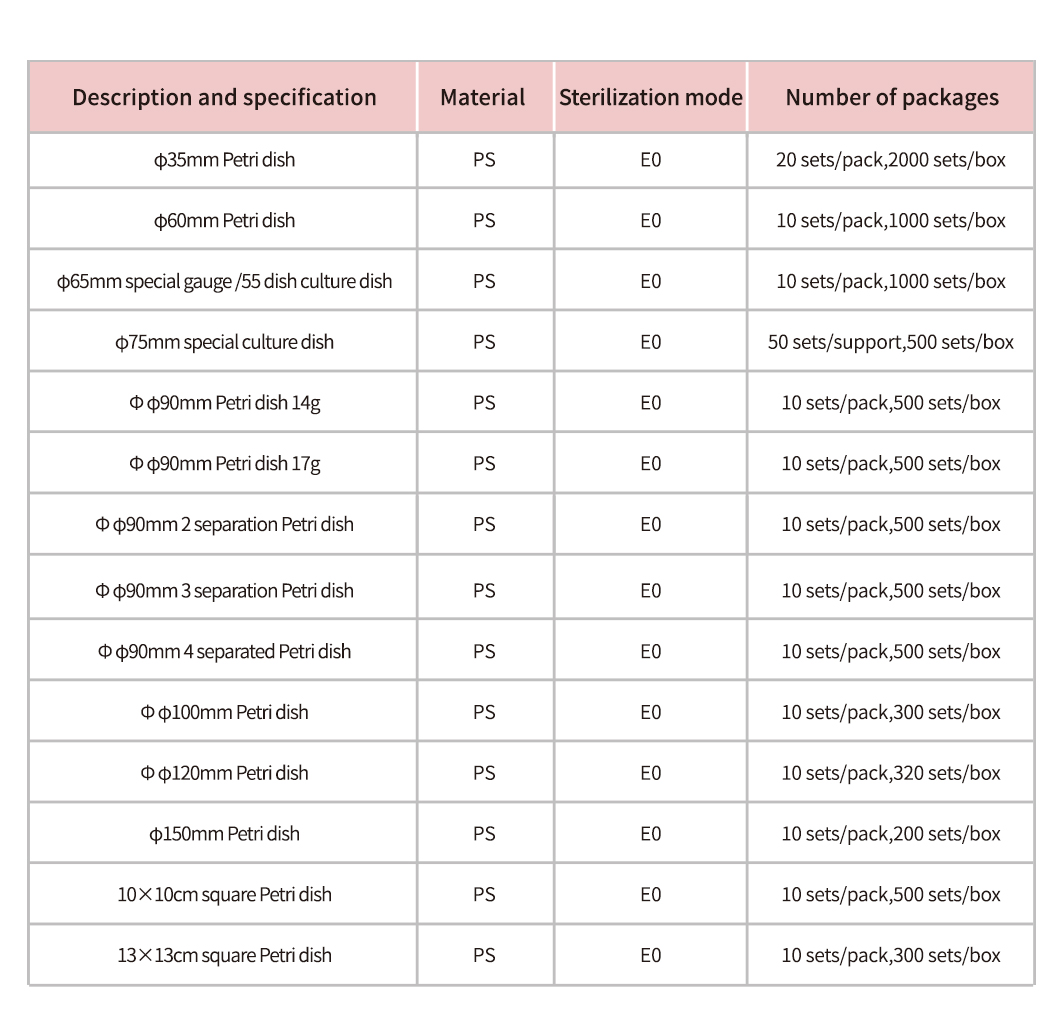 | Description and specification | Material | Sterilization mode | Number of packages |
|---|---|---|---|
| φ35mm Petri dish | PS | E0 | 20 sets/pack,2000 sets/box |
| φ60mm Petri dish | PS | E0 | 10 sets/pack,1000 sets/box |
| φ65mm special gauge /55 dish culture dish | PS | E0 | 10 sets/pack,1000 sets/box |
| φ75mm special culture dish | PS | E0 | 50 sets/support,500 sets/box |
| Φ φ90mm Petri dish 14g | PS | E0 | 10 sets/pack,500 sets/box |
| Φ φ90mm Petri dish 17g | PS | E0 | 10 sets/pack,500 sets/box |
| Φ φ90mm 2 separation Petri dish | PS | E0 | 10 sets/pack,500 sets/box |
| Φ φ90mm 3 separation Petri dish | PS | E0 | 10 sets/pack,500 sets/box |
| Φ φ90mm 4 separated Petri dish | PS | E0 | 10 sets/pack,500 sets/box |
| Φ φ100mm Petri dish | PS | E0 | 10 sets/pack,300 sets/box |
| Φ φ120mm Petri dish | PS | E0 | 10 sets/pack,320 sets/box |
| φ150mm Petri dish | PS | E0 | 10 sets/pack,200 sets/box |
| 10×10cm square Petri dish | PS | E0 | 10 sets/pack,500 sets/box |
| 13×13cm square Petri dish | PS | E0 | 10 sets/pack,300 sets/box |